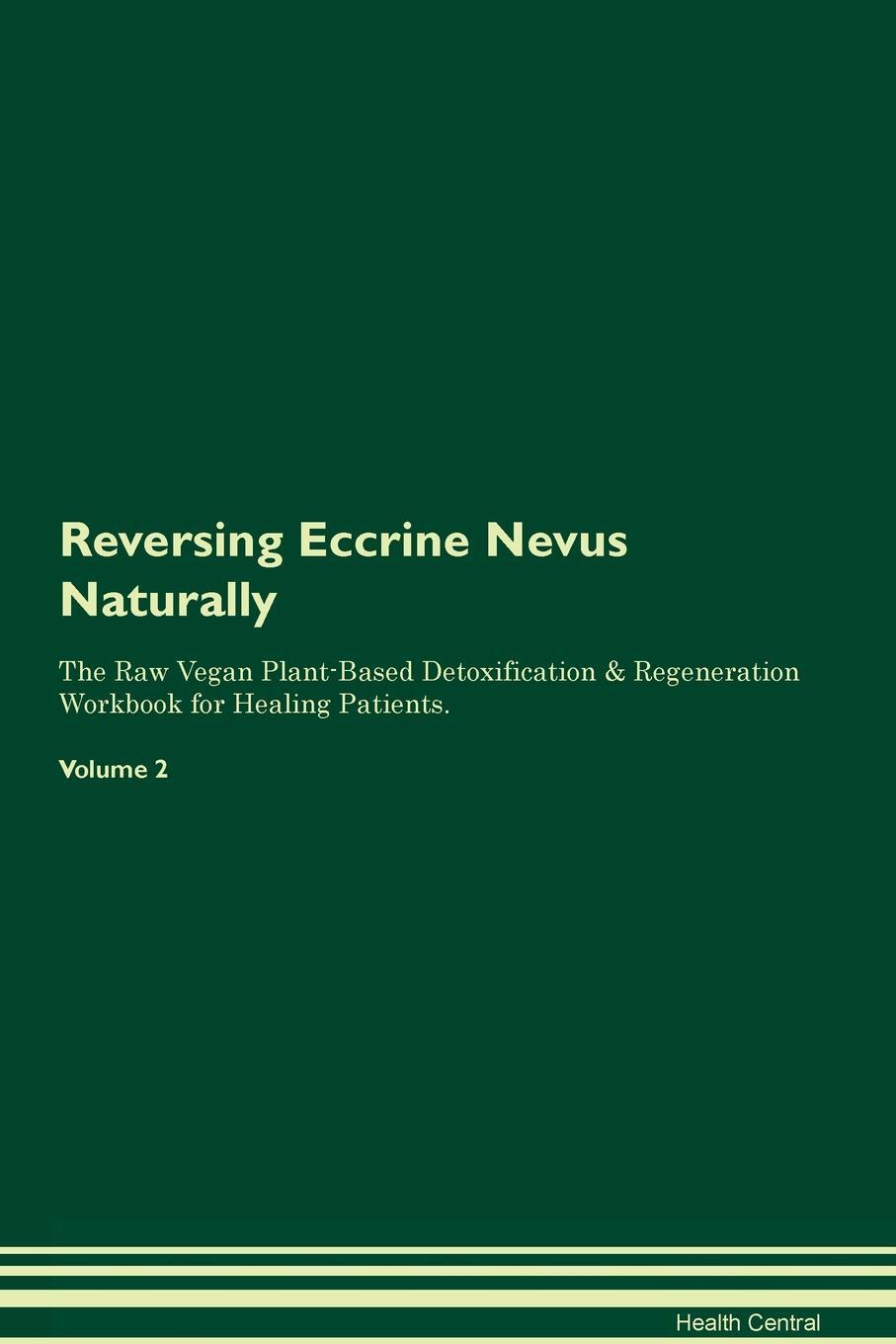 Reversing Eccrine Nevus Naturally

The Raw Vegan Plant-Based Detoxification & Regeneration Workbook for Healing Patients.

Volume 2

Health Central